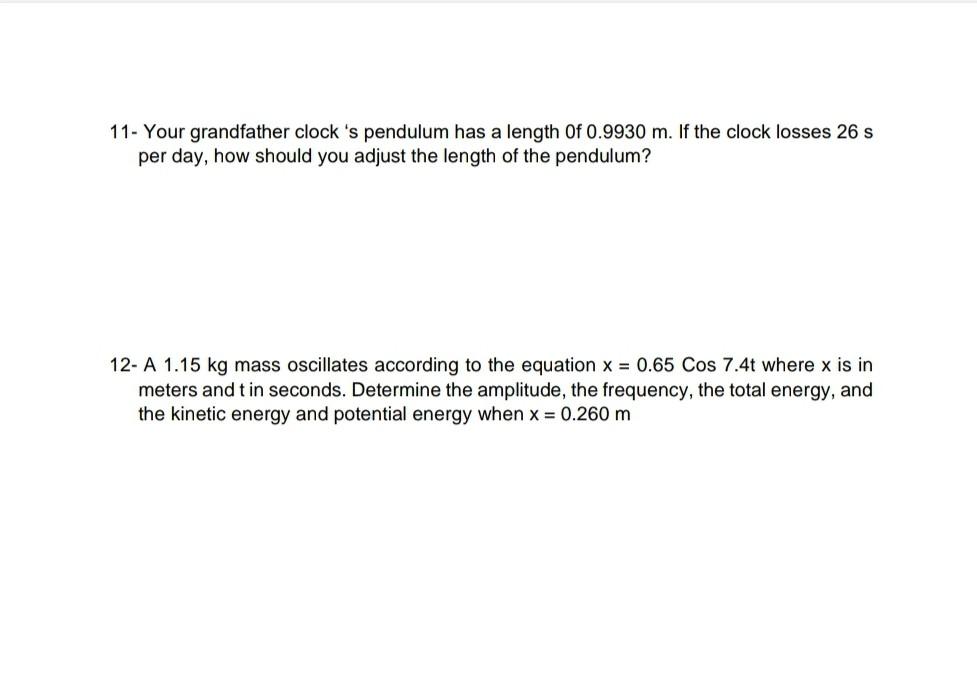 11- Your grandfather clock 's pendulum has a length 0f 0.9930 m. If the clock losses 26 s per day, how should you adjust the length of the pendulum?

12- A 1.15 kg mass oscillates according to the equation $x = 0.65 \text{ Cos } 7.4t$ where x is in meters and t in seconds. Determine the amplitude, the frequency, the total energy, and the kinetic energy and potential energy when $x = 0.260$ m